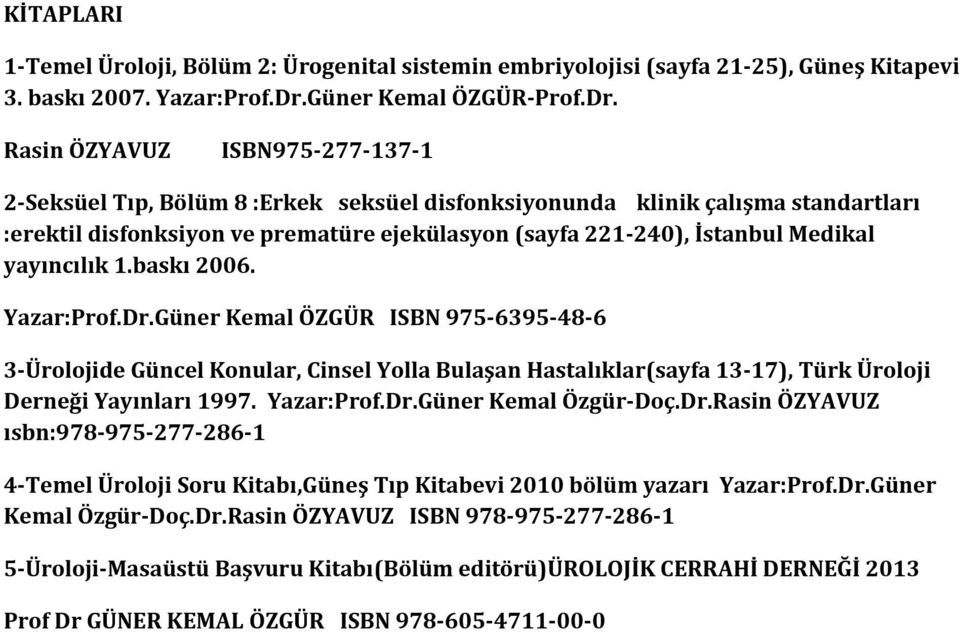 KİTAPLARI

1-Temel Üroloji, Bölüm 2: Ürogenital sistemin embriyolojisi (sayfa 21-25), Güneş Kitapevi 3. baskı 2007. Yazar:Prof.Dr.Güner Kemal ÖZGÜR-Prof.Dr.

Rasin ÖZYAVUZ ISBN975-277-137-1

2-Seksüel Tıp, Bölüm 8 :Erkek seksüel disfonksiyonunda klinik çalışma standartları :erektil disfonksiyon ve prematüre ejekülasyon (sayfa 221-240), İstanbul Medikal yayıncılık 1.baskı 2006.

Yazar:Prof.Dr.Güner Kemal ÖZGÜR ISBN 975-6395-48-6

3-Ürolojide Güncel Konular, Cinsel Yolla Bulaşan Hastalıklar(sayfa 13-17), Türk Üroloji Derneği Yayınları 1997. Yazar:Prof.Dr.Güner Kemal Özgür-Doç.Dr.Rasin ÖZYAVUZ ısbn:978-975-277-286-1

4-Temel Üroloji Soru Kitabı,Güneş Tıp Kitabevi 2010 bölüm yazarı Yazar:Prof.Dr.Güner Kemal Özgür-Doç.Dr.Rasin ÖZYAVUZ ISBN 978-975-277-286-1

5-Üroloji-Masaüstü Başvuru Kitabı(Bölüm editörü)ÜROLOJİK CERRAHİ DERNEĞİ 2013

Prof Dr GÜNER KEMAL ÖZGÜR ISBN 978-605-4711-00-0